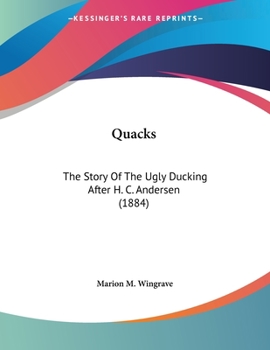 —KESSINGER'S RARE REPRINTS—

Quacks

The Story Of The Ugly Ducking After H. C. Andersen (1884)

Marion M. Wingrave